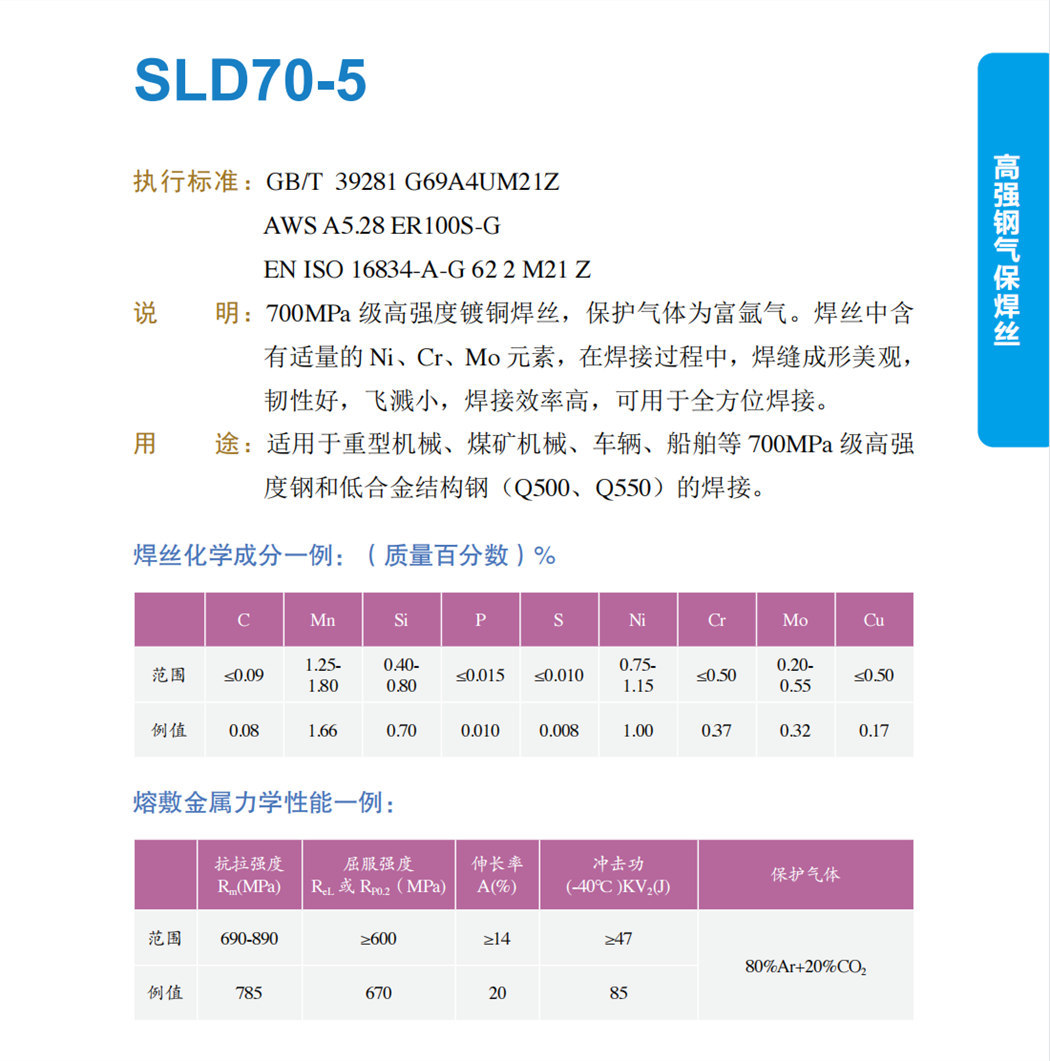 SLD70-5

高强钢气保焊丝

执行标准：GB/T 39281 G69A4UM21Z
AWS A5.28 ER100S-G
EN ISO 16834-A-G 62 2 M21 Z

说　　明：700MPa 级高强度镀铜焊丝，保护气体为富氩气。焊丝中含有适量的 Ni、Cr、Mo 元素，在焊接过程中，焊缝成形美观，韧性好，飞溅小，焊接效率高，可用于全方位焊接。

用　　途：适用于重型机械、煤矿机械、车辆、船舶等 700MPa 级高强度钢和低合金结构钢（Q500、Q550）的焊接。

焊丝化学成分一例：（质量百分数）%

| | C | Mn | Si | P | S | Ni | Cr | Mo | Cu |
|---|---|---|---|---|---|---|---|---|---|
| 范围 | ≤0.09 | 1.25-1.80 | 0.40-0.80 | ≤0.015 | ≤0.010 | 0.75-1.15 | ≤0.50 | 0.20-0.55 | ≤0.50 |
| 例值 | 0.08 | 1.66 | 0.70 | 0.010 | 0.008 | 1.00 | 0.37 | 0.32 | 0.17 |

熔敷金属力学性能一例：

| | 抗拉强度 $R_m$(MPa) | 屈服强度 $R_{eL}$ 或 $R_{P0.2}$（MPa) | 伸长率 A(%) | 冲击功 (-40℃)$KV_2$(J) | 保护气体 |
|---|---|---|---|---|---|
| 范围 | 690-890 | ≥600 | ≥14 | ≥47 | 80%Ar+20%$CO_2$ |
| 例值 | 785 | 670 | 20 | 85 | |